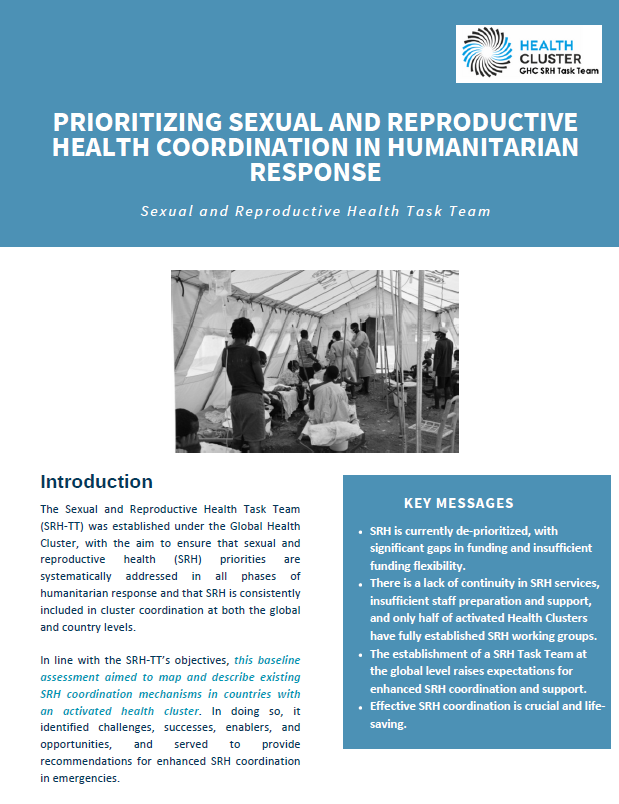 HEALTH CLUSTER
GHC SRH Task Team

PRIORITIZING SEXUAL AND REPRODUCTIVE HEALTH COORDINATION IN HUMANITARIAN RESPONSE

Sexual and Reproductive Health Task Team

Introduction

The Sexual and Reproductive Health Task Team (SRH-TT) was established under the Global Health Cluster, with the aim to ensure that sexual and reproductive health (SRH) priorities are systematically addressed in all phases of humanitarian response and that SRH is consistently included in cluster coordination at both the global and country levels.

In line with the SRH-TT's objectives, this baseline assessment aimed to map and describe existing SRH coordination mechanisms in countries with an activated health cluster. In doing so, it identified challenges, successes, enablers, and opportunities, and served to provide recommendations for enhanced SRH coordination in emergencies.

KEY MESSAGES

• SRH is currently de-prioritized, with significant gaps in funding and insufficient funding flexibility.
• There is a lack of continuity in SRH services, insufficient staff preparation and support, and only half of activated Health Clusters have fully established SRH working groups.
• The establishment of a SRH Task Team at the global level raises expectations for enhanced SRH coordination and support.
• Effective SRH coordination is crucial and life-saving.